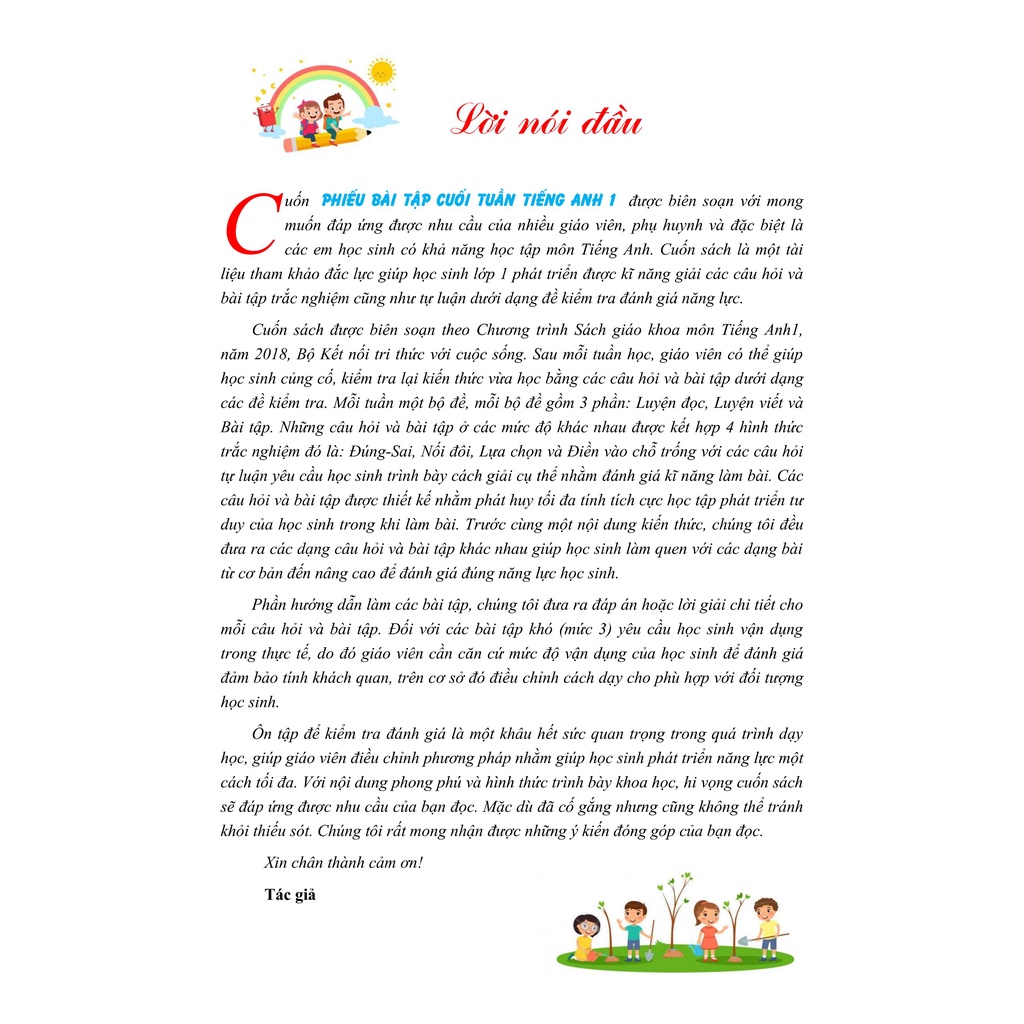 Lời nói đầu

Cuốn PHIẾU BÀI TẬP CUỐI TUẦN TIẾNG ANH 1 được biên soạn với mong muốn đáp ứng được nhu cầu của nhiều giáo viên, phụ huynh và đặc biệt là các em học sinh có khả năng học tập môn Tiếng Anh. Cuốn sách là một tài liệu tham khảo đắc lực giúp học sinh lớp 1 phát triển được kĩ năng giải các câu hỏi và bài tập trắc nghiệm cũng như tự luận dưới dạng đề kiểm tra đánh giá năng lực.

Cuốn sách được biên soạn theo Chương trình Sách giáo khoa môn Tiếng Anh1, năm 2018, Bộ Kết nối tri thức với cuộc sống. Sau mỗi tuần học, giáo viên có thể giúp học sinh củng cố, kiểm tra lại kiến thức vừa học bằng các câu hỏi và bài tập dưới dạng các đề kiểm tra. Mỗi tuần một bộ đề, mỗi bộ đề gồm 3 phần: Luyện đọc, Luyện viết và Bài tập. Những câu hỏi và bài tập ở các mức độ khác nhau được kết hợp 4 hình thức trắc nghiệm đó là: Đúng-Sai, Nối đôi, Lựa chọn và Điền vào chỗ trống với các câu hỏi tự luận yêu cầu học sinh trình bày cách giải cụ thể nhằm đánh giá kĩ năng làm bài. Các câu hỏi và bài tập được thiết kế nhằm phát huy tối đa tính tích cực học tập phát triển tư duy của học sinh trong khi làm bài. Trước cùng một nội dung kiến thức, chúng tôi đều đưa ra các dạng câu hỏi và bài tập khác nhau giúp học sinh làm quen với các dạng bài từ cơ bản đến nâng cao để đánh giá đúng năng lực học sinh.

Phần hướng dẫn làm các bài tập, chúng tôi đưa ra đáp án hoặc lời giải chi tiết cho mỗi câu hỏi và bài tập. Đối với các bài tập khó (mức 3) yêu cầu học sinh vận dụng trong thực tế, do đó giáo viên cần căn cứ mức độ vận dụng của học sinh để đánh giá đảm bảo tính khách quan, trên cơ sở đó điều chỉnh cách dạy cho phù hợp với đối tượng học sinh.

Ôn tập để kiểm tra đánh giá là một khâu hết sức quan trọng trong quá trình dạy học, giúp giáo viên điều chỉnh phương pháp nhằm giúp học sinh phát triển năng lực một cách tối đa. Với nội dung phong phú và hình thức trình bày khoa học, hi vọng cuốn sách sẽ đáp ứng được nhu cầu của bạn đọc. Mặc dù đã cố gắng nhưng cũng không thể tránh khỏi thiếu sót. Chúng tôi rất mong nhận được những ý kiến đóng góp của bạn đọc.

Xin chân thành cảm ơn!

Tác giả